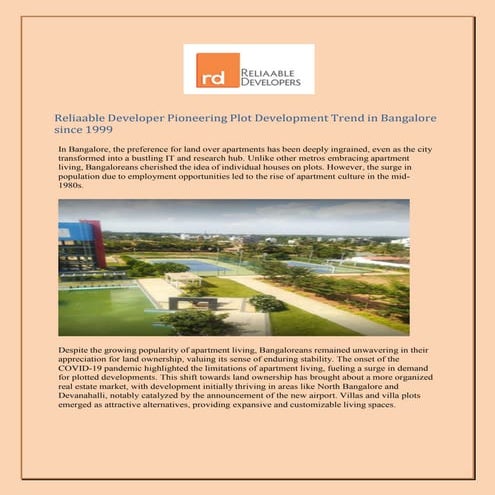 rd RELIAABLE DEVELOPERS

Reliaable Developer Pioneering Plot Development Trend in Bangalore since 1999

In Bangalore, the preference for land over apartments has been deeply ingrained, even as the city transformed into a bustling IT and research hub. Unlike other metros embracing apartment living, Bangaloreans cherished the idea of individual houses on plots. However, the surge in population due to employment opportunities led to the rise of apartment culture in the mid-1980s.

Despite the growing popularity of apartment living, Bangaloreans remained unwavering in their appreciation for land ownership, valuing its sense of enduring stability. The onset of the COVID-19 pandemic highlighted the limitations of apartment living, fueling a surge in demand for plotted developments. This shift towards land ownership has brought about a more organized real estate market, with development initially thriving in areas like North Bangalore and Devanahalli, notably catalyzed by the announcement of the new airport. Villas and villa plots emerged as attractive alternatives, providing expansive and customizable living spaces.